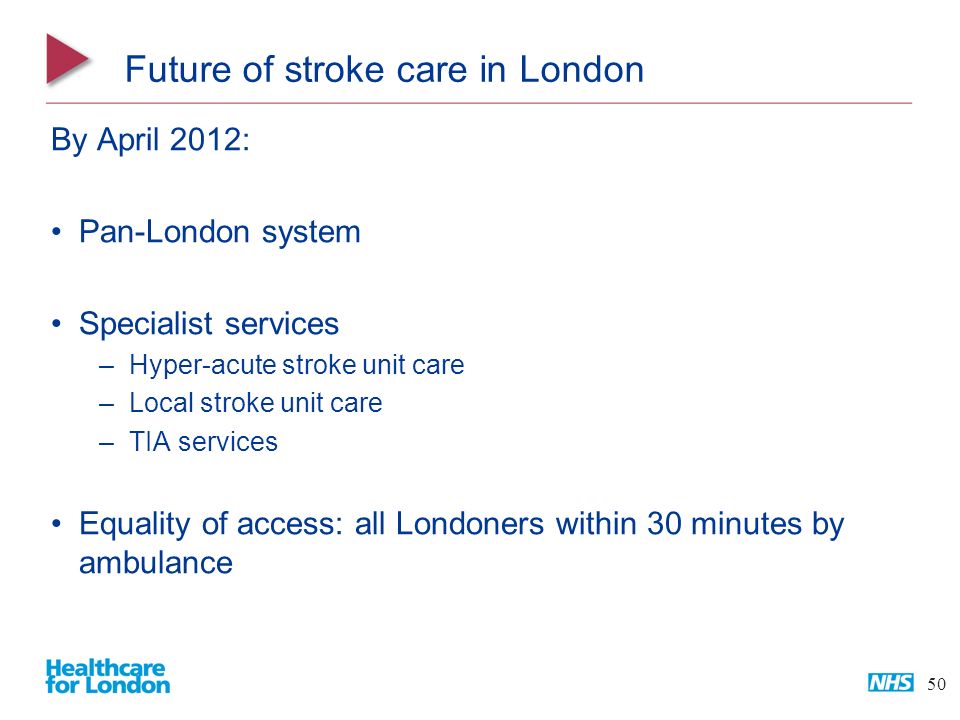 Future of stroke care in London

By April 2012:

• Pan-London system

• Specialist services
– Hyper-acute stroke unit care
– Local stroke unit care
– TIA services

• Equality of access: all Londoners within 30 minutes by ambulance

Healthcare for London

NHS

50